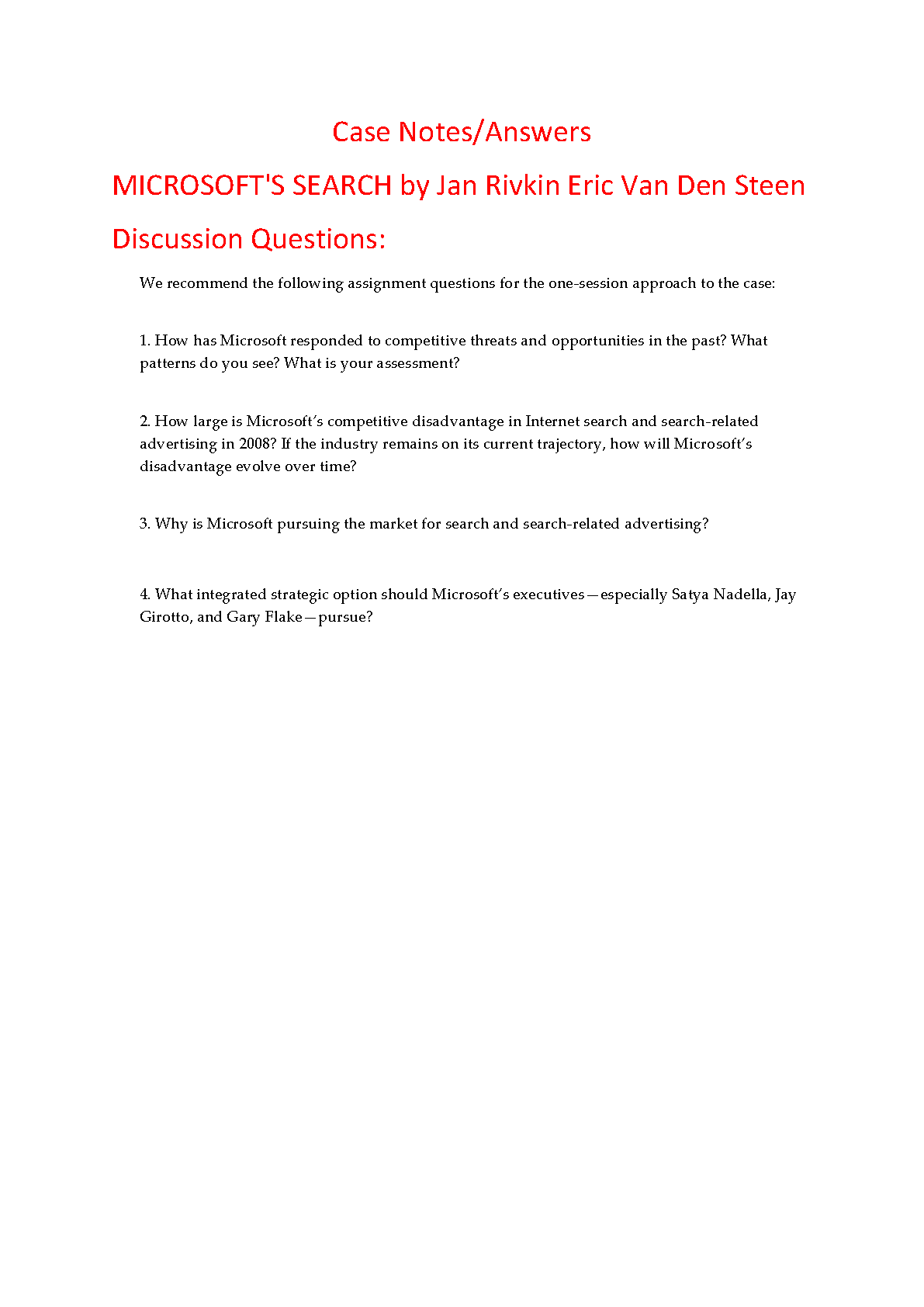 Case Notes/Answers

MICROSOFT'S SEARCH by Jan Rivkin Eric Van Den Steen

Discussion Questions:

We recommend the following assignment questions for the one-session approach to the case:

1. How has Microsoft responded to competitive threats and opportunities in the past? What patterns do you see? What is your assessment?

2. How large is Microsoft's competitive disadvantage in Internet search and search-related advertising in 2008? If the industry remains on its current trajectory, how will Microsoft's disadvantage evolve over time?

3. Why is Microsoft pursuing the market for search and search-related advertising?

4. What integrated strategic option should Microsoft's executives—especially Satya Nadella, Jay Girotto, and Gary Flake—pursue?